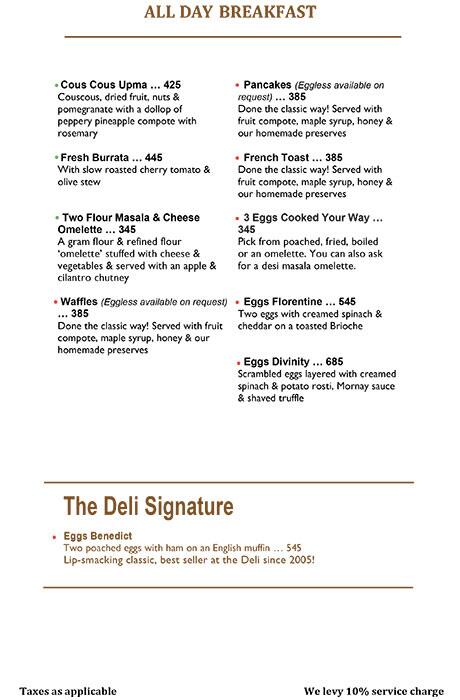 ALL DAY BREAKFAST

• Cous Cous Upma … 425
Couscous, dried fruit, nuts & pomegranate with a dollop of peppery pineapple compote with rosemary

• Fresh Burrata … 445
With slow roasted cherry tomato & olive stew

• Two Flour Masala & Cheese Omelette … 345
A gram flour & refined flour 'omelette' stuffed with cheese & vegetables & served with an apple & cilantro chutney

• Waffles (Eggless available on request) … 385
Done the classic way! Served with fruit compote, maple syrup, honey & our homemade preserves

• Pancakes (Eggless available on request) … 385
Done the classic way! Served with fruit compote, maple syrup, honey & our homemade preserves

• French Toast … 385
Done the classic way! Served with fruit compote, maple syrup, honey & our homemade preserves

• 3 Eggs Cooked Your Way … 345
Pick from poached, fried, boiled or an omelette. You can also ask for a desi masala omelette.

• Eggs Florentine … 545
Two eggs with creamed spinach & cheddar on a toasted Brioche

• Eggs Divinity … 685
Scrambled eggs layered with creamed spinach & potato rosti, Mornay sauce & shaved truffle

The Deli Signature

• Eggs Benedict
Two poached eggs with ham on an English muffin … 545
Lip-smacking classic, best seller at the Deli since 2005!

Taxes as applicable

We levy 10% service charge